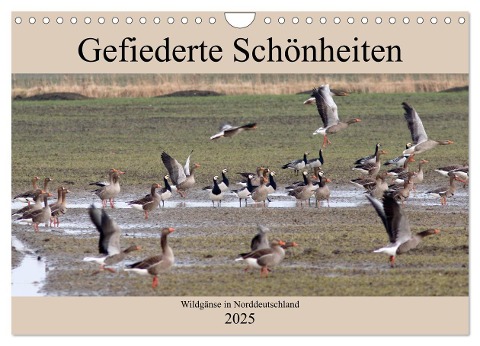 Gefiederte Schönheiten

Wildgänse in Norddeutschland
2025